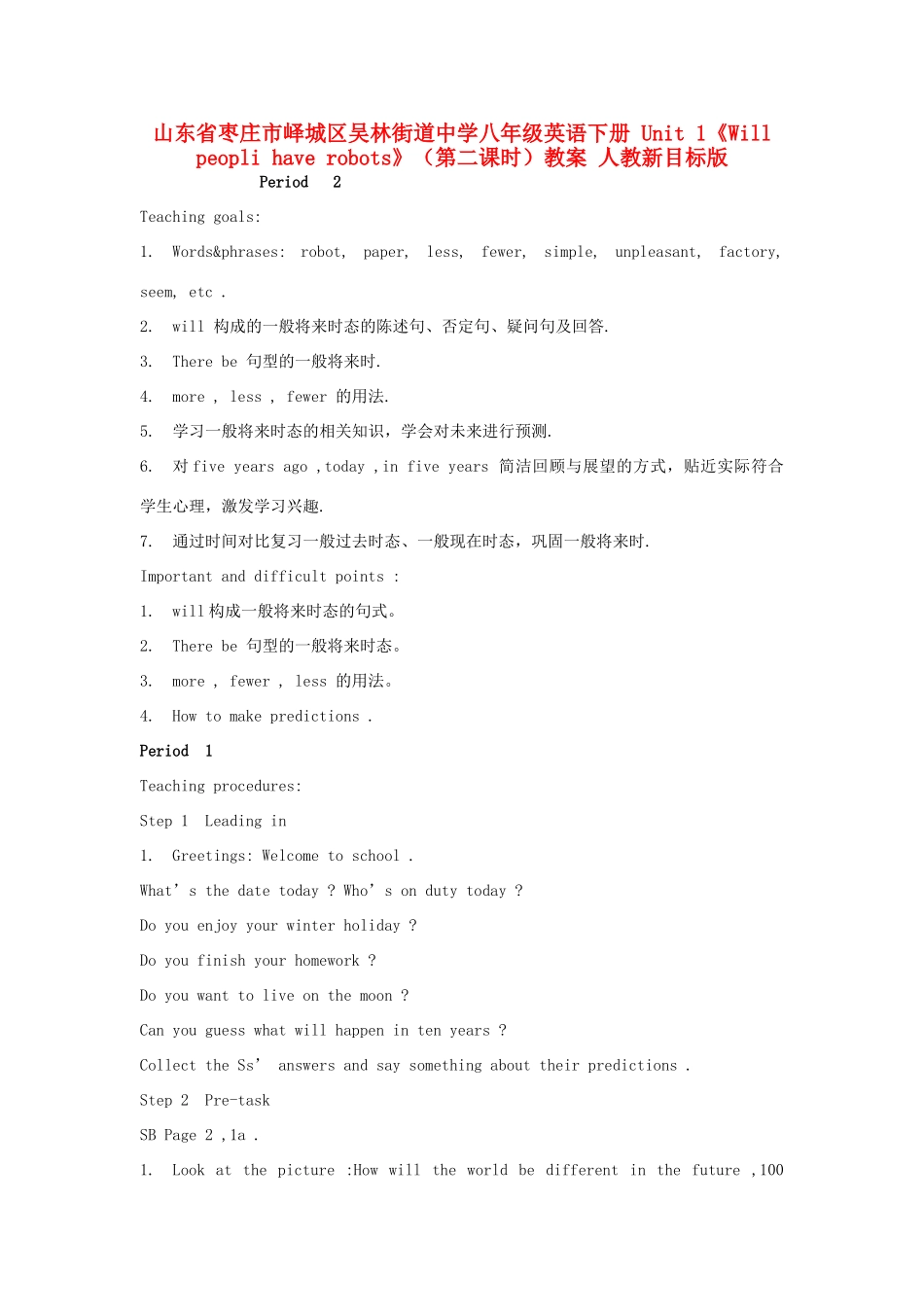 山东省枣庄市峄城区吴林街道中学八年级英语下册 Unit 1《Will peopli have robots》（第二课时）教案 人教新目标版

Period 2

Teaching goals:

1. Words&phrases: robot, paper, less, fewer, simple, unpleasant, factory, seem, etc .

2. will 构成的一般将来时态的陈述句、否定句、疑问句及回答.

3. There be 句型的一般将来时.

4. more , less , fewer 的用法.

5. 学习一般将来时态的相关知识，学会对未来进行预测.

6. 对five years ago ,today ,in five years 简洁回顾与展望的方式，贴近实际符合学生心理，激发学习兴趣.

7. 通过时间对比复习一般过去时态、一般现在时态，巩固一般将来时.

Important and difficult points :

1. will构成一般将来时态的句式。

2. There be 句型的一般将来时态。

3. more , fewer , less 的用法。

4. How to make predictions .

Period 1

Teaching procedures:

Step 1 Leading in

1. Greetings: Welcome to school .

What' s the date today ? Who' s on duty today ?

Do you enjoy your winter holiday ?

Do you finish your homework ?

Do you want to live on the moon ?

Can you guess what will happen in ten years ?

Collect the Ss' answers and say something about their predictions .

Step 2 Pre-task

SB Page 2 ,1a .

1. Look at the picture :How will the world be different in the future ,100